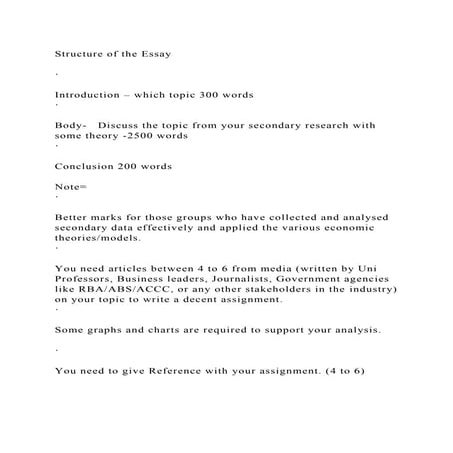 Structure of the Essay

·

Introduction – which topic 300 words

·

Body- Discuss the topic from your secondary research with some theory -2500 words

·

Conclusion 200 words

Note=

·

Better marks for those groups who have collected and analysed secondary data effectively and applied the various economic theories/models.

·

You need articles between 4 to 6 from media (written by Uni Professors, Business leaders, Journalists, Government agencies like RBA/ABS/ACCC, or any other stakeholders in the industry) on your topic to write a decent assignment.

·

Some graphs and charts are required to support your analysis.

·

You need to give Reference with your assignment. (4 to 6)